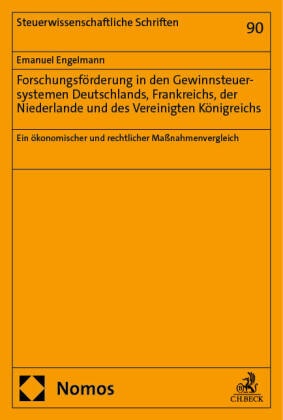 Steuerwissenschaftliche Schriften

90

Emanuel Engelmann

Forschungsförderung in den Gewinnsteuersystemen Deutschlands, Frankreichs, der Niederlande und des Vereinigten Königreichs

Ein ökonomischer und rechtlicher Maßnahmenvergleich

Nomos

C.H.BECK